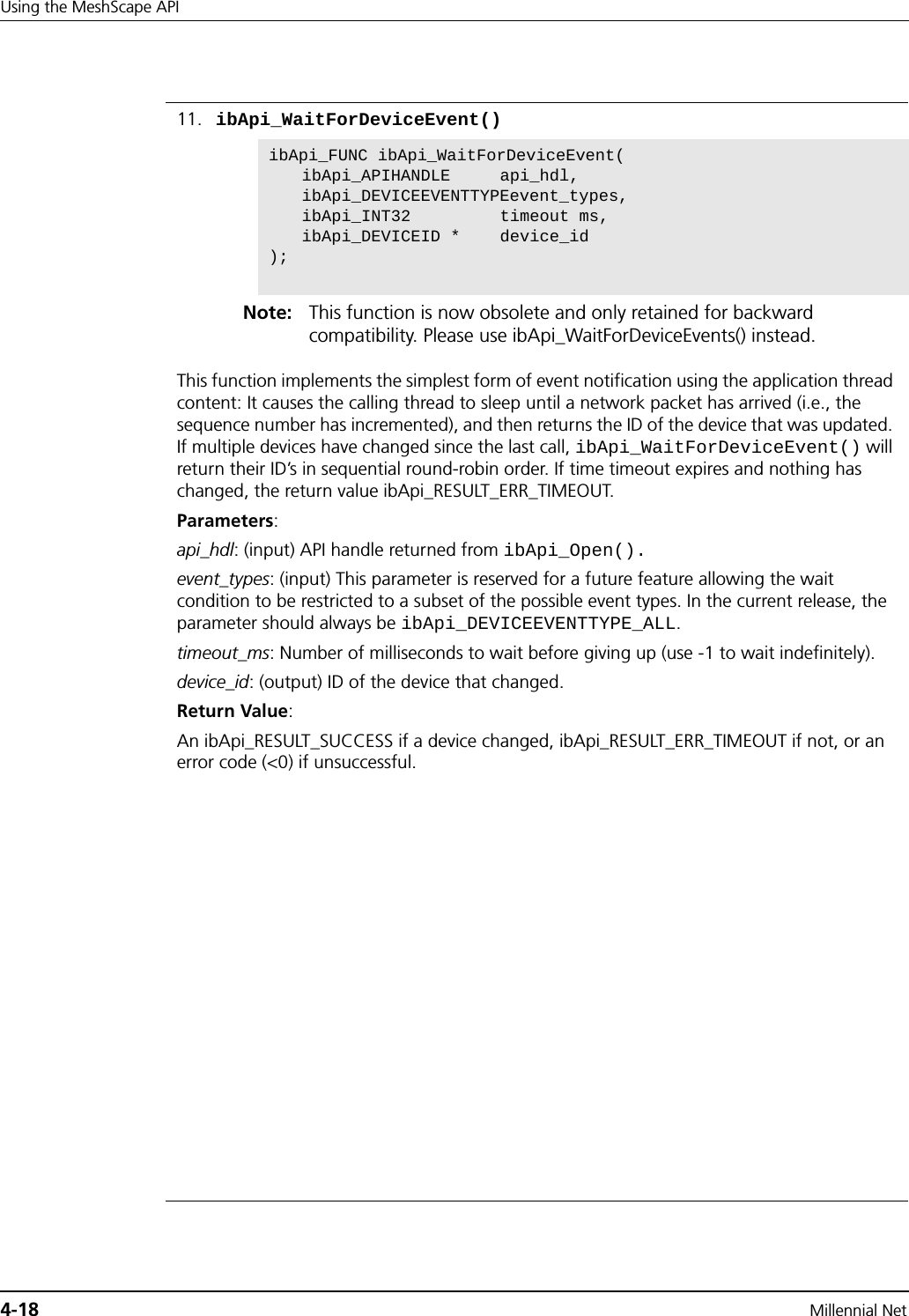 Using the MeshScape API

11. ibApi_WaitForDeviceEvent()

ibApi_FUNC ibApi_WaitForDeviceEvent(
   ibApi_APIHANDLE     api_hdl,
   ibApi_DEVICEEVENTTYPEevent_types,
   ibApi_INT32         timeout ms,
   ibApi_DEVICEID *    device_id
);

Note: This function is now obsolete and only retained for backward compatibility. Please use ibApi_WaitForDeviceEvents() instead.

This function implements the simplest form of event notification using the application thread content: It causes the calling thread to sleep until a network packet has arrived (i.e., the sequence number has incremented), and then returns the ID of the device that was updated. If multiple devices have changed since the last call, ibApi_WaitForDeviceEvent() will return their ID's in sequential round-robin order. If time timeout expires and nothing has changed, the return value ibApi_RESULT_ERR_TIMEOUT.

Parameters:

api_hdl: (input) API handle returned from ibApi_Open().

event_types: (input) This parameter is reserved for a future feature allowing the wait condition to be restricted to a subset of the possible event types. In the current release, the parameter should always be ibApi_DEVICEEVENTTYPE_ALL.

timeout_ms: Number of milliseconds to wait before giving up (use -1 to wait indefinitely).

device_id: (output) ID of the device that changed.

Return Value:

An ibApi_RESULT_SUCCESS if a device changed, ibApi_RESULT_ERR_TIMEOUT if not, or an error code (<0) if unsuccessful.

4-18 Millennial Net